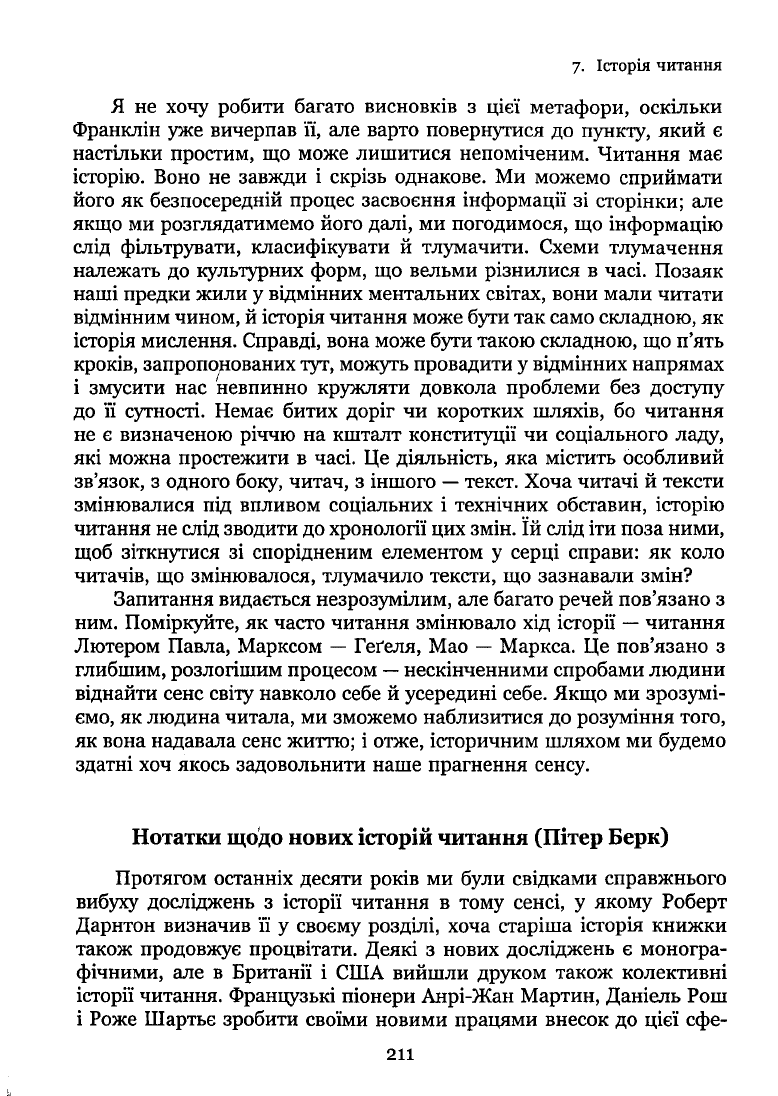 7. Історія читання

Я не хочу робити багато висновків з цієї метафори, оскільки Франклін уже вичерпав її, але варто повернутися до пункту, який є настільки простим, що може лишитися непоміченим. Читання має історію. Воно не завжди і скрізь однакове. Ми можемо сприймати його як безпосередній процес засвоєння інформації зі сторінки; але якщо ми розглядатимемо його далі, ми погодимося, що інформацію слід фільтрувати, класифікувати й тлумачити. Схеми тлумачення належать до культурних форм, що вельми різнилися в часі. Позаяк наші предки жили у відмінних ментальних світах, вони мали читати відмінним чином, й історія читання може бути так само складною, як історія мислення. Справді, вона може бути такою складною, що п'ять кроків, запропонованих тут, можуть провадити у відмінних напрямах і змусити нас невпинно кружляти довкола проблеми без доступу до її сутності. Немає битих доріг чи коротких шляхів, бо читання не є визначеною річчю на кшталт конституції чи соціального ладу, які можна простежити в часі. Це діяльність, яка містить особливий зв'язок, з одного боку, читач, з іншого — текст. Хоча читачі й тексти змінювалися під впливом соціальних і технічних обставин, історію читання не слід зводити до хронології цих змін. Їй слід іти поза ними, щоб зіткнутися зі спорідненим елементом у серці справи: як коло читачів, що змінювалося, тлумачило тексти, що зазнавали змін?

Запитання видається незрозумілим, але багато речей пов'язано з ним. Поміркуйте, як часто читання змінювало хід історії — читання Лютером Павла, Марксом — Геґеля, Мао — Маркса. Це пов'язано з глибшим, розлогішим процесом — нескінченними спробами людини віднайти сенс світу навколо себе й усередині себе. Якщо ми зрозуміємо, як людина читала, ми зможемо наблизитися до розуміння того, як вона надавала сенс життю; і отже, історичним шляхом ми будемо здатні хоч якось задовольнити наше прагнення сенсу.

Нотатки щодо нових історій читання (Пітер Берк)

Протягом останніх десяти років ми були свідками справжнього вибуху досліджень з історії читання в тому сенсі, у якому Роберт Дарнтон визначив її у своєму розділі, хоча старіша історія книжки також продовжує процвітати. Деякі з нових досліджень є монографічними, але в Британії і США вийшли друком також колективні історії читання. Французькі піонери Анрі-Жан Мартин, Даніель Рош і Роже Шартьє зробити своїми новими працями внесок до цієї сфе-

211